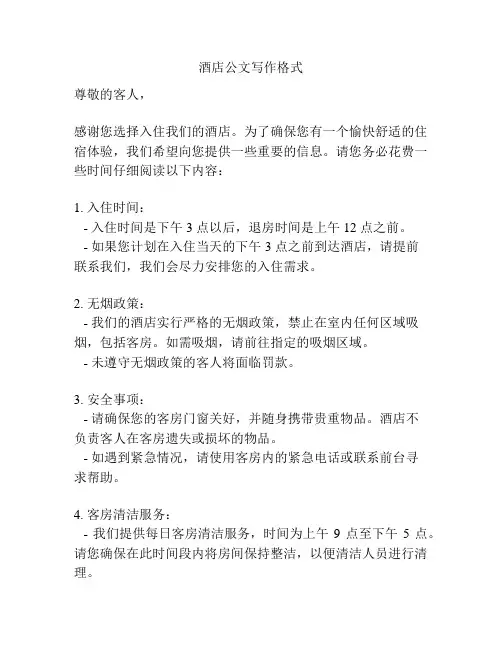 酒店公文写作格式

尊敬的客人，

感谢您选择入住我们的酒店。为了确保您有一个愉快舒适的住宿体验，我们希望向您提供一些重要的信息。请您务必花费一些时间仔细阅读以下内容：

1. 入住时间：
- 入住时间是下午 3 点以后，退房时间是上午 12 点之前。
- 如果您计划在入住当天的下午 3 点之前到达酒店，请提前联系我们，我们会尽力安排您的入住需求。

2. 无烟政策：
- 我们的酒店实行严格的无烟政策，禁止在室内任何区域吸烟，包括客房。如需吸烟，请前往指定的吸烟区域。
- 未遵守无烟政策的客人将面临罚款。

3. 安全事项：
- 请确保您的客房门窗关好，并随身携带贵重物品。酒店不负责客人在客房遗失或损坏的物品。
- 如遇到紧急情况，请使用客房内的紧急电话或联系前台寻求帮助。

4. 客房清洁服务：
- 我们提供每日客房清洁服务，时间为上午 9 点至下午 5 点。请您确保在此时间段内将房间保持整洁，以便清洁人员进行清理。